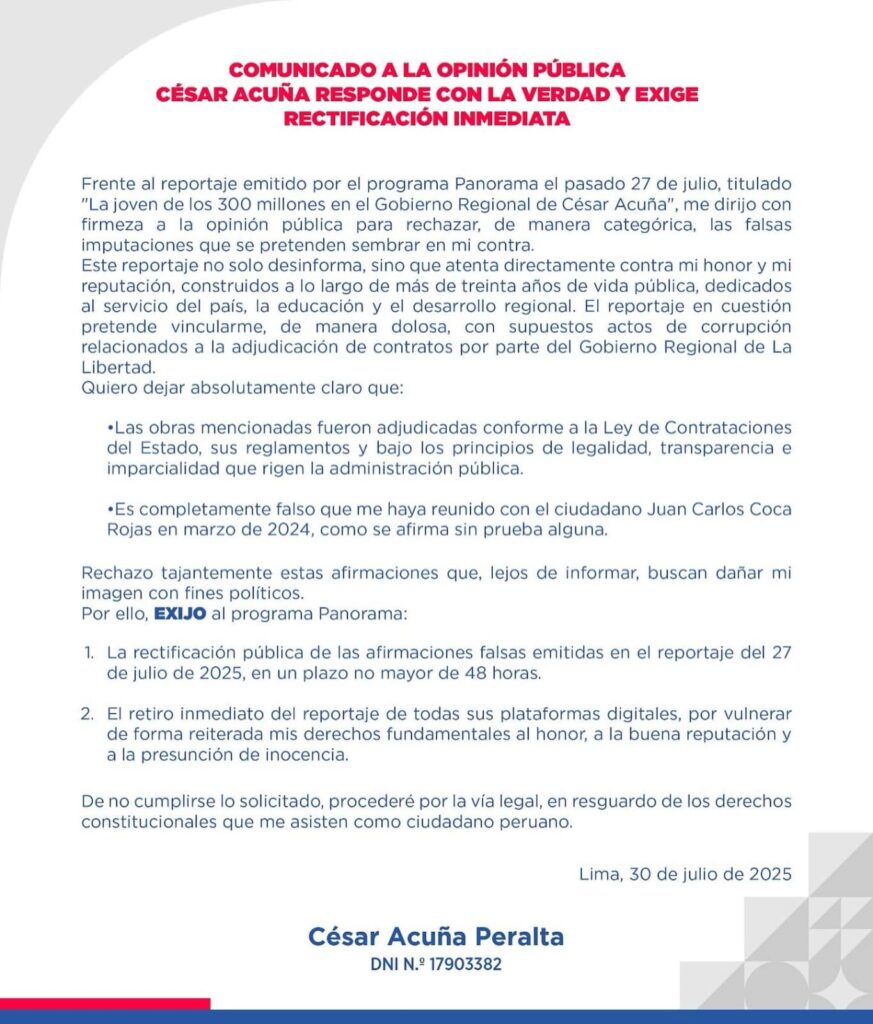 COMUNICADO A LA OPINIÓN PÚBLICA
CÉSAR ACUÑA RESPONDE CON LA VERDAD Y EXIGE RECTIFICACIÓN INMEDIATA

Frente al reportaje emitido por el programa Panorama el pasado 27 de julio, titulado "La joven de los 300 millones en el Gobierno Regional de César Acuña", me dirijo con firmeza a la opinión pública para rechazar, de manera categórica, las falsas imputaciones que se pretenden sembrar en mi contra.
Este reportaje no solo desinforma, sino que atenta directamente contra mi honor y mi reputación, construidos a lo largo de más de treinta años de vida pública, dedicados al servicio del país, la educación y el desarrollo regional. El reportaje en cuestión pretende vincularme, de manera dolosa, con supuestos actos de corrupción relacionados a la adjudicación de contratos por parte del Gobierno Regional de La Libertad.
Quiero dejar absolutamente claro que:

•Las obras mencionadas fueron adjudicadas conforme a la Ley de Contrataciones del Estado, sus reglamentos y bajo los principios de legalidad, transparencia e imparcialidad que rigen la administración pública.

•Es completamente falso que me haya reunido con el ciudadano Juan Carlos Coca Rojas en marzo de 2024, como se afirma sin prueba alguna.

Rechazo tajantemente estas afirmaciones que, lejos de informar, buscan dañar mi imagen con fines políticos.
Por ello, EXIJO al programa Panorama:

1. La rectificación pública de las afirmaciones falsas emitidas en el reportaje del 27 de julio de 2025, en un plazo no mayor de 48 horas.

2. El retiro inmediato del reportaje de todas sus plataformas digitales, por vulnerar de forma reiterada mis derechos fundamentales al honor, a la buena reputación y a la presunción de inocencia.

De no cumplirse lo solicitado, procederé por la vía legal, en resguardo de los derechos constitucionales que me asisten como ciudadano peruano.

Lima, 30 de julio de 2025

César Acuña Peralta
DNI N.º 17903382